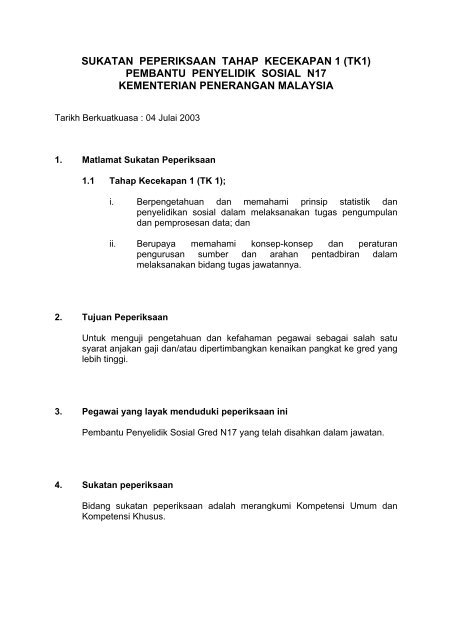 SUKATAN PEPERIKSAAN TAHAP KECEKAPAN 1 (TK1)
PEMBANTU PENYELIDIK SOSIAL N17
KEMENTERIAN PENERANGAN MALAYSIA

Tarikh Berkuatkuasa : 04 Julai 2003

1. Matlamat Sukatan Peperiksaan

1.1 Tahap Kecekapan 1 (TK 1);

i. Berpengetahuan dan memahami prinsip statistik dan penyelidikan sosial dalam melaksanakan tugas pengumpulan dan pemprosesan data; dan

ii. Berupaya memahami konsep-konsep dan peraturan pengurusan sumber dan arahan pentadbiran dalam melaksanakan bidang tugas jawatannya.

2. Tujuan Peperiksaan

Untuk menguji pengetahuan dan kefahaman pegawai sebagai salah satu syarat anjakan gaji dan/atau dipertimbangkan kenaikan pangkat ke gred yang lebih tinggi.

3. Pegawai yang layak menduduki peperiksaan ini

Pembantu Penyelidik Sosial Gred N17 yang telah disahkan dalam jawatan.

4. Sukatan peperiksaan

Bidang sukatan peperiksaan adalah merangkumi Kompetensi Umum dan Kompetensi Khusus.